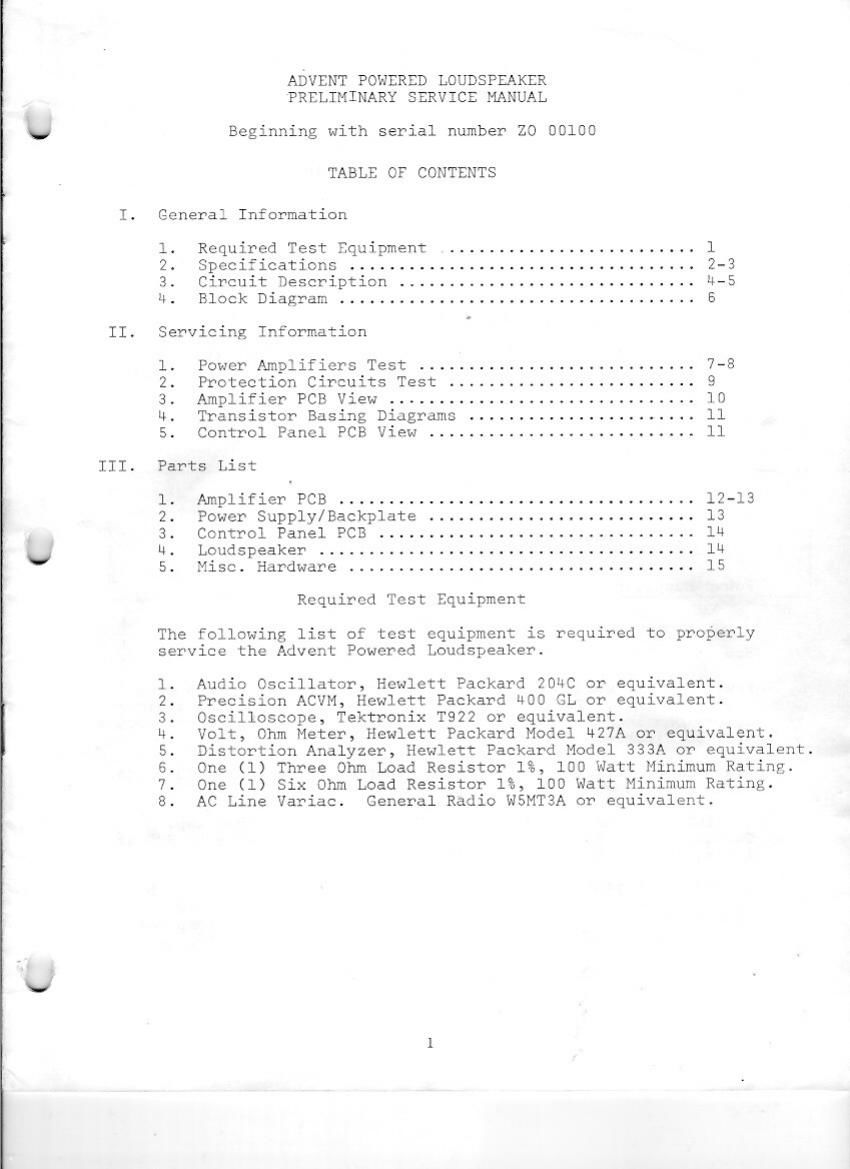 ADVENT POWERED LOUDSPEAKER
PRELIMINARY SERVICE MANUAL

Beginning with serial number ZO 00100

TABLE OF CONTENTS

I. General Information

1. Required Test Equipment .......................... 1
2. Specifications ................................... 2-3
3. Circuit Description .............................. 4-5
4. Block Diagram .................................... 6

II. Servicing Information

1. Power Amplifiers Test ............................ 7-8
2. Protection Circuits Test ......................... 9
3. Amplifier PCB View ............................... 10
4. Transistor Basing Diagrams ....................... 11
5. Control Panel PCB View ........................... 11

III. Parts List

1. Amplifier PCB .................................... 12-13
2. Power Supply/Backplate ........................... 13
3. Control Panel PCB ................................ 14
4. Loudspeaker ...................................... 14
5. Misc. Hardware ................................... 15

Required Test Equipment

The following list of test equipment is required to properly service the Advent Powered Loudspeaker.

1. Audio Oscillator, Hewlett Packard 204C or equivalent.
2. Precision ACVM, Hewlett Packard 400 GL or equivalent.
3. Oscilloscope, Tektronix T922 or equivalent.
4. Volt, Ohm Meter, Hewlett Packard Model 427A or equivalent.
5. Distortion Analyzer, Hewlett Packard Model 333A or equivalent.
6. One (1) Three Ohm Load Resistor 1%, 100 Watt Minimum Rating.
7. One (1) Six Ohm Load Resistor 1%, 100 Watt Minimum Rating.
8. AC Line Variac. General Radio W5MT3A or equivalent.

1